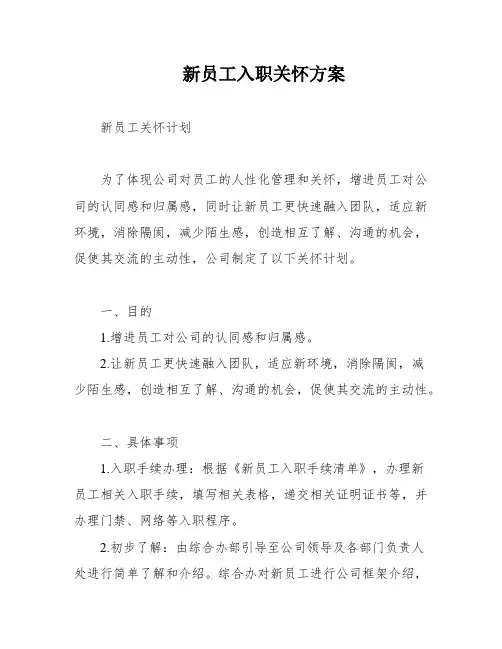 新员工入职关怀方案

新员工关怀计划

为了体现公司对员工的人性化管理和关怀，增进员工对公司的认同感和归属感，同时让新员工更快速融入团队，适应新环境，消除隔阂，减少陌生感，创造相互了解、沟通的机会，促使其交流的主动性，公司制定了以下关怀计划。

一、目的

1.增进员工对公司的认同感和归属感。

2.让新员工更快速融入团队，适应新环境，消除隔阂，减少陌生感，创造相互了解、沟通的机会，促使其交流的主动性。

二、具体事项

1.入职手续办理：根据《新员工入职手续清单》，办理新员工相关入职手续，填写相关表格，递交相关证明证书等，并办理门禁、网络等入职程序。

2.初步了解：由综合办部引导至公司领导及各部门负责人处进行简单了解和介绍。综合办对新员工进行公司框架介绍，